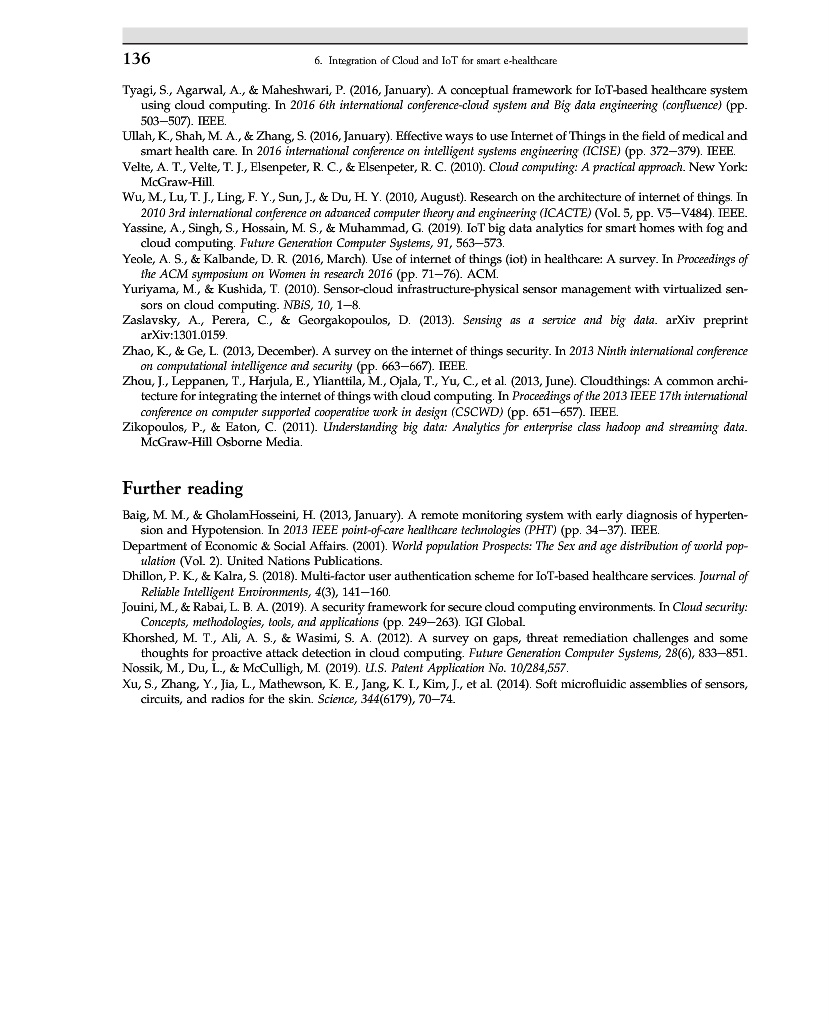 136 6. Integration of Cloud and IoT for smart e-healthcare

Tyagi, S., Agarwal, A., & Maheshwari, P. (2016, January). A conceptual framework for IoT-based healthcare system using cloud computing. In 2016 6th international conference-cloud system and Big data engineering (confluence) (pp. 503–507). IEEE.

Ullah, K., Shah, M. A., & Zhang, S. (2016, January). Effective ways to use Internet of Things in the field of medical and smart health care. In 2016 international conference on intelligent systems engineering (ICISE) (pp. 372–379). IEEE.

Velte, A. T., Velte, T. J., Elsenpeter, R. C., & Elsenpeter, R. C. (2010). Cloud computing: A practical approach. New York: McGraw-Hill.

Wu, M., Lu, T. J., Ling, F. Y., Sun, J., & Du, H. Y. (2010, August). Research on the architecture of internet of things. In 2010 3rd international conference on advanced computer theory and engineering (ICACTE) (Vol. 5, pp. V5–V484). IEEE.

Yassine, A., Singh, S., Hossain, M. S., & Muhammad, G. (2019). IoT big data analytics for smart homes with fog and cloud computing. Future Generation Computer Systems, 91, 563–573.

Yeole, A. S., & Kalbande, D. R. (2016, March). Use of internet of things (iot) in healthcare: A survey. In Proceedings of the ACM symposium on Women in research 2016 (pp. 71–76). ACM.

Yuriyama, M., & Kushida, T. (2010). Sensor-cloud infrastructure-physical sensor management with virtualized sensors on cloud computing. NBiS, 10, 1–8.

Zaslavsky, A., Perera, C., & Georgakopoulos, D. (2013). Sensing as a service and big data. arXiv preprint arXiv:1301.0159.

Zhao, K., & Ge, L. (2013, December). A survey on the internet of things security. In 2013 Ninth international conference on computational intelligence and security (pp. 663–667). IEEE.

Zhou, J., Leppanen, T., Harjula, E., Ylianttila, M., Ojala, T., Yu, C., et al. (2013, June). Cloudthings: A common architecture for integrating the internet of things with cloud computing. In Proceedings of the 2013 IEEE 17th international conference on computer supported cooperative work in design (CSCWD) (pp. 651–657). IEEE.

Zikopoulos, P., & Eaton, C. (2011). Understanding big data: Analytics for enterprise class hadoop and streaming data. McGraw-Hill Osborne Media.

Further reading

Baig, M. M., & GholamHosseini, H. (2013, January). A remote monitoring system with early diagnosis of hypertension and Hypotension. In 2013 IEEE point-of-care healthcare technologies (PHT) (pp. 34–37). IEEE.

Department of Economic & Social Affairs. (2001). World population Prospects: The Sex and age distribution of world population (Vol. 2). United Nations Publications.

Dhillon, P. K., & Kalra, S. (2018). Multi-factor user authentication scheme for IoT-based healthcare services. Journal of Reliable Intelligent Environments, 4(3), 141–160.

Jouini, M., & Rabai, L. B. A. (2019). A security framework for secure cloud computing environments. In Cloud security: Concepts, methodologies, tools, and applications (pp. 249–263). IGI Global.

Khorshed, M. T., Ali, A. S., & Wasimi, S. A. (2012). A survey on gaps, threat remediation challenges and some thoughts for proactive attack detection in cloud computing. Future Generation Computer Systems, 28(6), 833–851.

Nossik, M., Du, L., & McCulligh, M. (2019). U.S. Patent Application No. 10/284,557.

Xu, S., Zhang, Y., Jia, L., Mathewson, K. E., Jang, K. I., Kim, J., et al. (2014). Soft microfluidic assemblies of sensors, circuits, and radios for the skin. Science, 344(6179), 70–74.